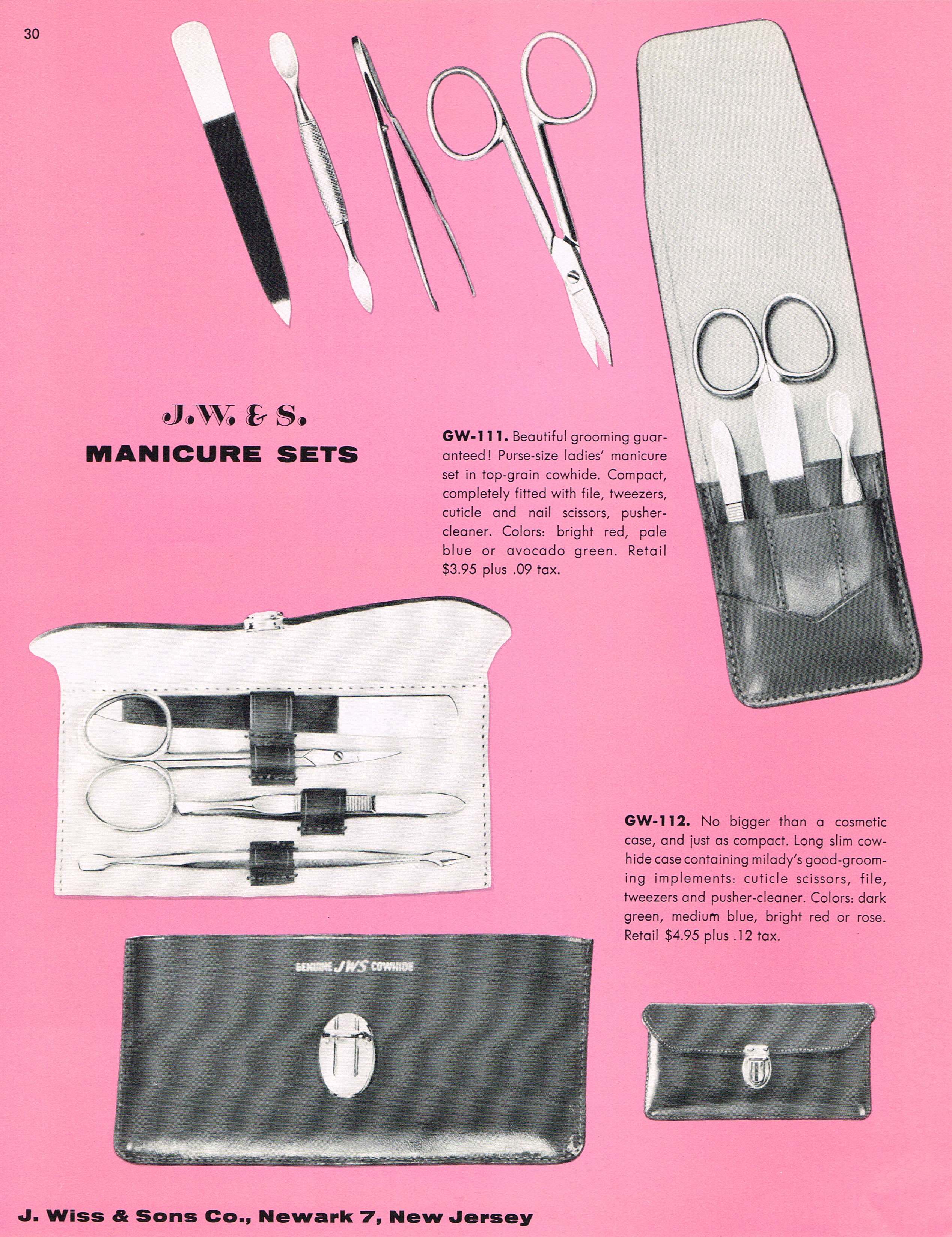 30

J.W. & S.
MANICURE SETS

GW-111. Beautiful grooming guaranteed! Purse-size ladies' manicure set in top-grain cowhide. Compact, completely fitted with file, tweezers, cuticle and nail scissors, pusher-cleaner. Colors: bright red, pale blue or avocado green. Retail $3.95 plus .09 tax.

GW-112. No bigger than a cosmetic case, and just as compact. Long slim cowhide case containing milady's good-grooming implements: cuticle scissors, file, tweezers and pusher-cleaner. Colors: dark green, medium blue, bright red or rose. Retail $4.95 plus .12 tax.

GENUINE JWS COWHIDE

J. Wiss & Sons Co., Newark 7, New Jersey